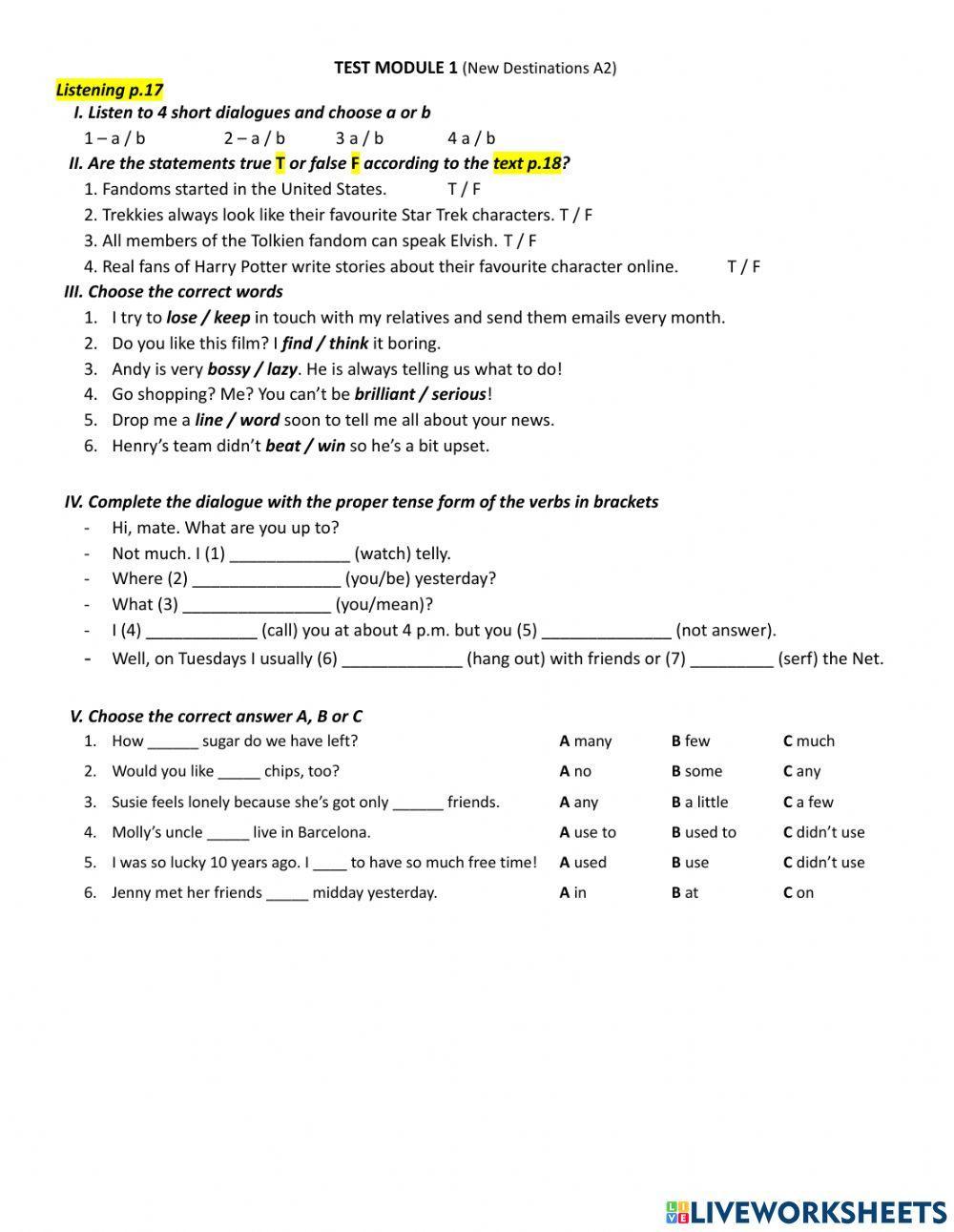 TEST MODULE 1 (New Destinations A2)

Listening p.17

I. Listen to 4 short dialogues and choose a or b

1 – a / b 2 – a / b 3 a / b 4 a / b

II. Are the statements true T or false F according to the text p.18?

1. Fandoms started in the United States. T / F
2. Trekkies always look like their favourite Star Trek characters. T / F
3. All members of the Tolkien fandom can speak Elvish. T / F
4. Real fans of Harry Potter write stories about their favourite character online. T / F

III. Choose the correct words

1. I try to lose / keep in touch with my relatives and send them emails every month.
2. Do you like this film? I find / think it boring.
3. Andy is very bossy / lazy. He is always telling us what to do!
4. Go shopping? Me? You can't be brilliant / serious!
5. Drop me a line / word soon to tell me all about your news.
6. Henry's team didn't beat / win so he's a bit upset.

IV. Complete the dialogue with the proper tense form of the verbs in brackets

- Hi, mate. What are you up to?
- Not much. I (1) _____________ (watch) telly.
- Where (2) ________________ (you/be) yesterday?
- What (3) ________________ (you/mean)?
- I (4) ____________ (call) you at about 4 p.m. but you (5) ______________ (not answer).
- Well, on Tuesdays I usually (6) _____________ (hang out) with friends or (7) _________ (serf) the Net.

V. Choose the correct answer A, B or C

1. How ______ sugar do we have left? A many B few C much
2. Would you like _____ chips, too? A no B some C any
3. Susie feels lonely because she's got only ______ friends. A any B a little C a few
4. Molly's uncle _____ live in Barcelona. A use to B used to C didn't use
5. I was so lucky 10 years ago. I ____ to have so much free time! A used B use C didn't use
6. Jenny met her friends _____ midday yesterday. A in B at C on

LIVEWORKSHEETS